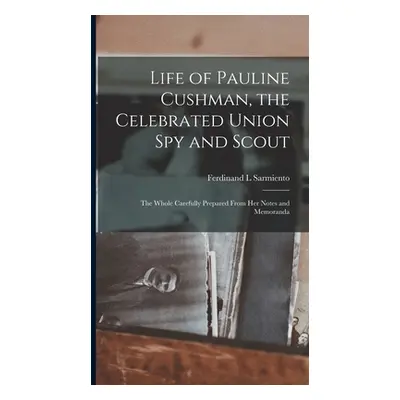 Life of Pauline Cushman, the Celebrated Union Spy and Scout

Ferdinand L Sarmiento

The Whole Carefully Prepared From Her Notes and Memoranda